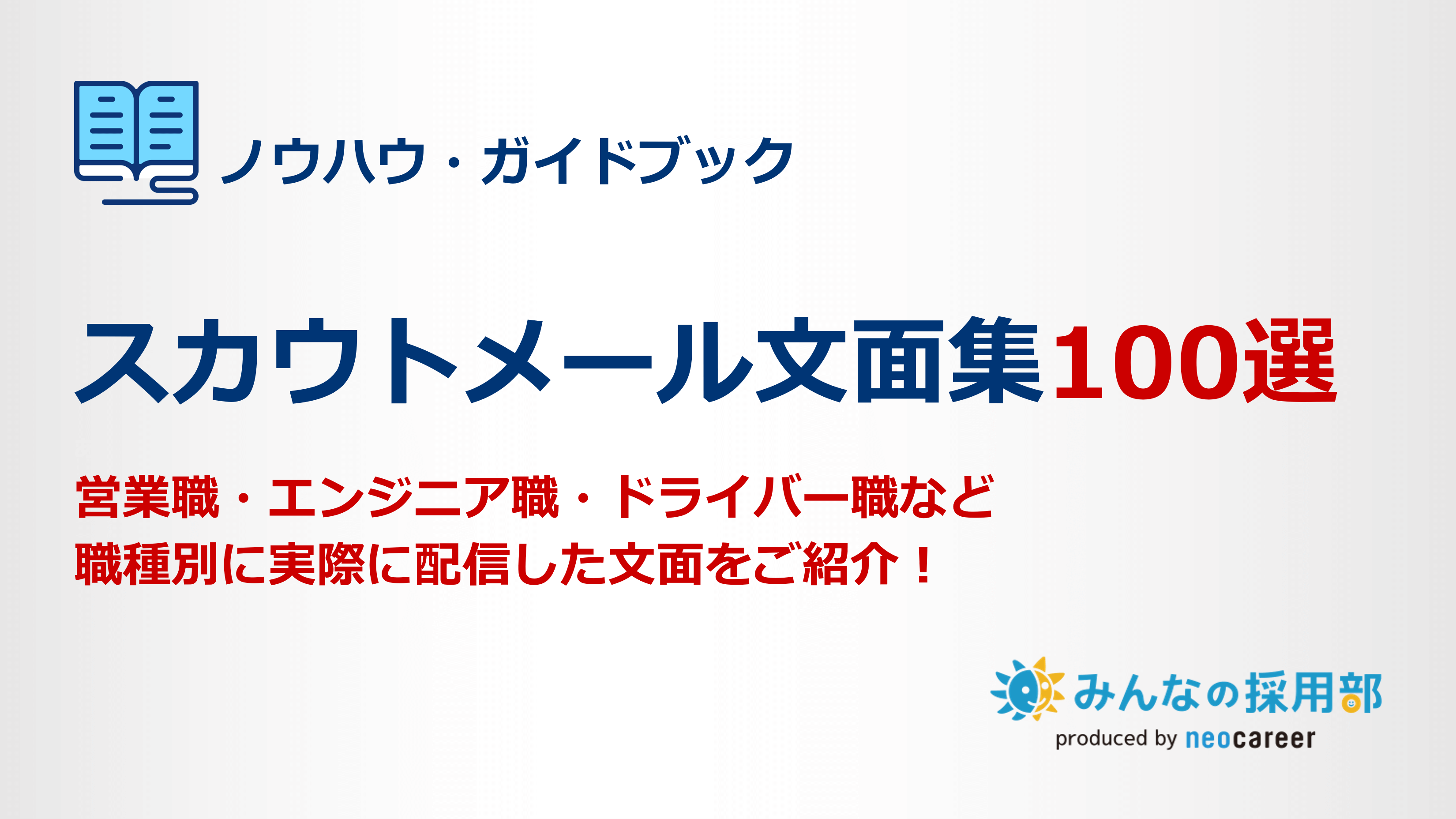 ノウハウ・ガイドブック

スカウトメール文面集100選

営業職・エンジニア職・ドライバー職など
職種別に実際に配信した文面をご紹介！

みんなの採用部
produced by neocareer